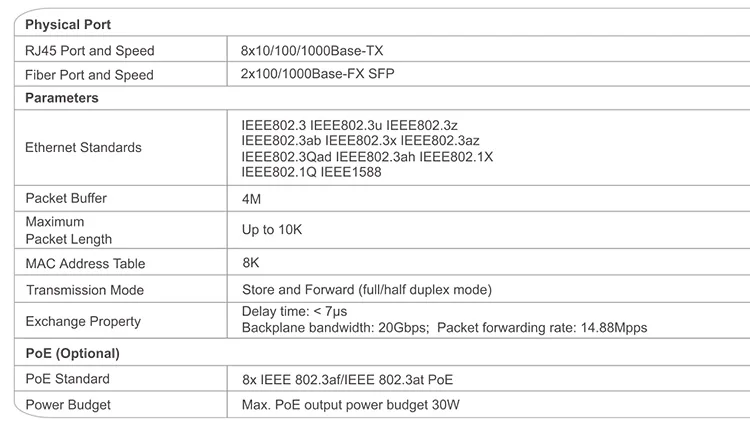 | Physical Port | |
|---|---|
| RJ45 Port and Speed | 8x10/100/1000Base-TX |
| Fiber Port and Speed | 2x100/1000Base-FX SFP |
| Parameters | |
| Ethernet Standards | IEEE802.3 IEEE802.3u IEEE802.3z IEEE802.3ab IEEE802.3x IEEE802.3az IEEE802.3Qad IEEE802.3ah IEEE802.1X IEEE802.1Q IEEE1588 |
| Packet Buffer | 4M |
| Maximum Packet Length | Up to 10K |
| MAC Address Table | 8K |
| Transmission Mode | Store and Forward (full/half duplex mode) |
| Exchange Property | Delay time: < 7μs Backplane bandwidth: 20Gbps; Packet forwarding rate: 14.88Mpps |
| PoE (Optional) | |
| PoE Standard | 8x IEEE 802.3af/IEEE 802.3at PoE |
| Power Budget | Max. PoE output power budget 30W |